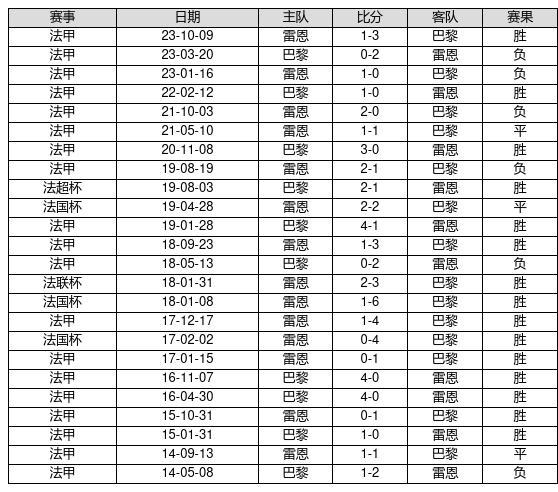 | 赛事 | 日期 | 主队 | 比分 | 客队 | 赛果 |
|---|---|---|---|---|---|
| 法甲 | 23-10-09 | 雷恩 | 1-3 | 巴黎 | 胜 |
| 法甲 | 23-03-20 | 巴黎 | 0-2 | 雷恩 | 负 |
| 法甲 | 23-01-16 | 雷恩 | 1-0 | 巴黎 | 负 |
| 法甲 | 22-02-12 | 巴黎 | 1-0 | 雷恩 | 胜 |
| 法甲 | 21-10-03 | 雷恩 | 2-0 | 巴黎 | 负 |
| 法甲 | 21-05-10 | 雷恩 | 1-1 | 巴黎 | 平 |
| 法甲 | 20-11-08 | 巴黎 | 3-0 | 雷恩 | 胜 |
| 法甲 | 19-08-19 | 雷恩 | 2-1 | 巴黎 | 负 |
| 法超杯 | 19-08-03 | 巴黎 | 2-1 | 雷恩 | 胜 |
| 法国杯 | 19-04-28 | 雷恩 | 2-2 | 巴黎 | 平 |
| 法甲 | 19-01-28 | 巴黎 | 4-1 | 雷恩 | 胜 |
| 法甲 | 18-09-23 | 雷恩 | 1-3 | 巴黎 | 胜 |
| 法甲 | 18-05-13 | 巴黎 | 0-2 | 雷恩 | 负 |
| 法联杯 | 18-01-31 | 雷恩 | 2-3 | 巴黎 | 胜 |
| 法国杯 | 18-01-08 | 雷恩 | 1-6 | 巴黎 | 胜 |
| 法甲 | 17-12-17 | 雷恩 | 1-4 | 巴黎 | 胜 |
| 法国杯 | 17-02-02 | 雷恩 | 0-4 | 巴黎 | 胜 |
| 法甲 | 17-01-15 | 雷恩 | 0-1 | 巴黎 | 胜 |
| 法甲 | 16-11-07 | 巴黎 | 4-0 | 雷恩 | 胜 |
| 法甲 | 16-04-30 | 巴黎 | 4-0 | 雷恩 | 胜 |
| 法甲 | 15-10-31 | 雷恩 | 0-1 | 巴黎 | 胜 |
| 法甲 | 15-01-31 | 巴黎 | 1-0 | 雷恩 | 胜 |
| 法甲 | 14-09-13 | 雷恩 | 1-1 | 巴黎 | 平 |
| 法甲 | 14-05-08 | 巴黎 | 1-2 | 雷恩 | 负 |